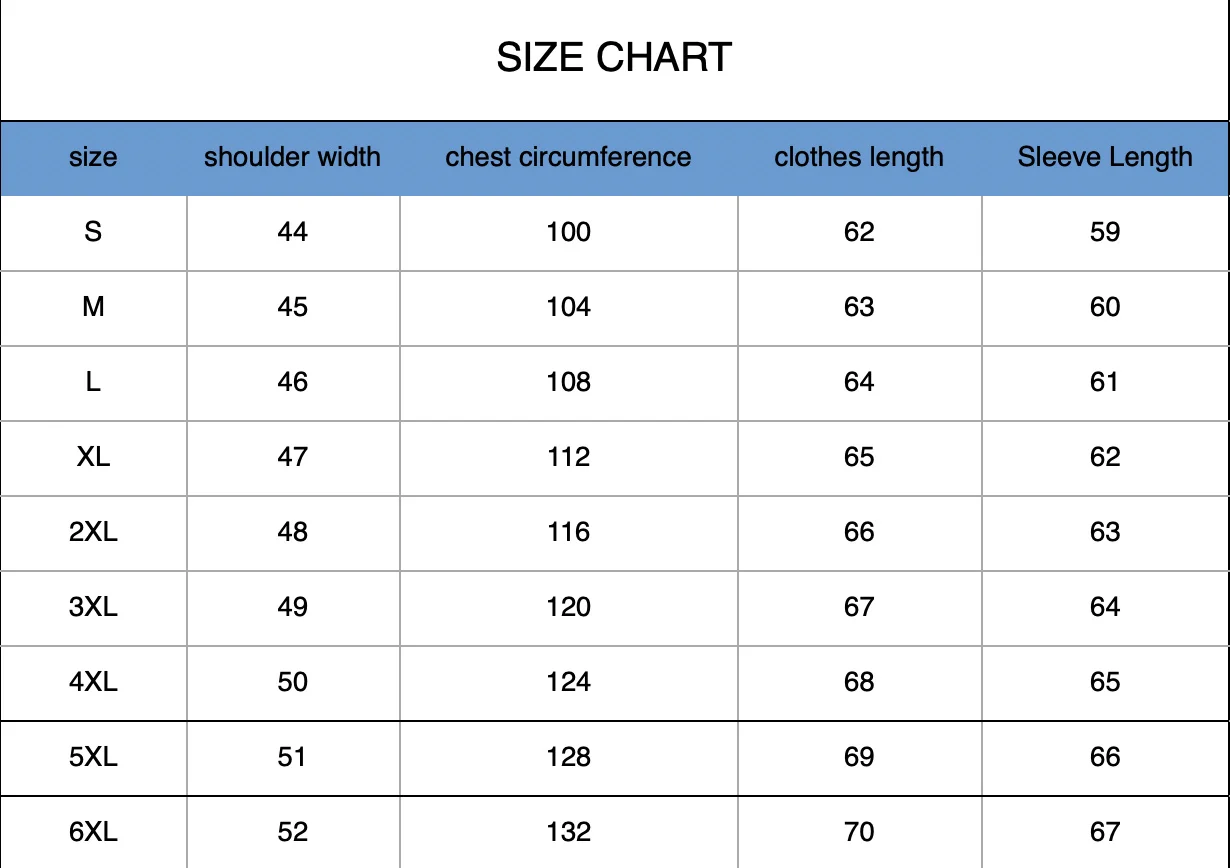 SIZE CHART

| size | shoulder width | chest circumference | clothes length | Sleeve Length |
|---|---|---|---|---|
| S | 44 | 100 | 62 | 59 |
| M | 45 | 104 | 63 | 60 |
| L | 46 | 108 | 64 | 61 |
| XL | 47 | 112 | 65 | 62 |
| 2XL | 48 | 116 | 66 | 63 |
| 3XL | 49 | 120 | 67 | 64 |
| 4XL | 50 | 124 | 68 | 65 |
| 5XL | 51 | 128 | 69 | 66 |
| 6XL | 52 | 132 | 70 | 67 |